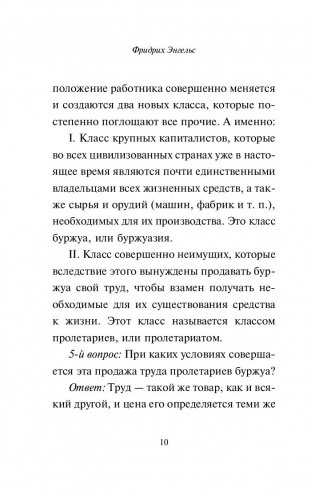 Фридрих Энгельс

положение работника совершенно меняется и создаются два новых класса, которые постепенно поглощают все прочие. А именно:

I. Класс крупных капиталистов, которые во всех цивилизованных странах уже в настоящее время являются почти единственными владельцами всех жизненных средств, а также сырья и орудий (машин, фабрик и т. п.), необходимых для их производства. Это класс буржуа, или буржуазия.

II. Класс совершенно неимущих, которые вследствие этого вынуждены продавать буржуа свой труд, чтобы взамен получать необходимые для их существования средства к жизни. Этот класс называется классом пролетариев, или пролетариатом.

5-й вопрос: При каких условиях совершается эта продажа труда пролетариев буржуа?

Ответ: Труд — такой же товар, как и всякий другой, и цена его определяется теми же

10